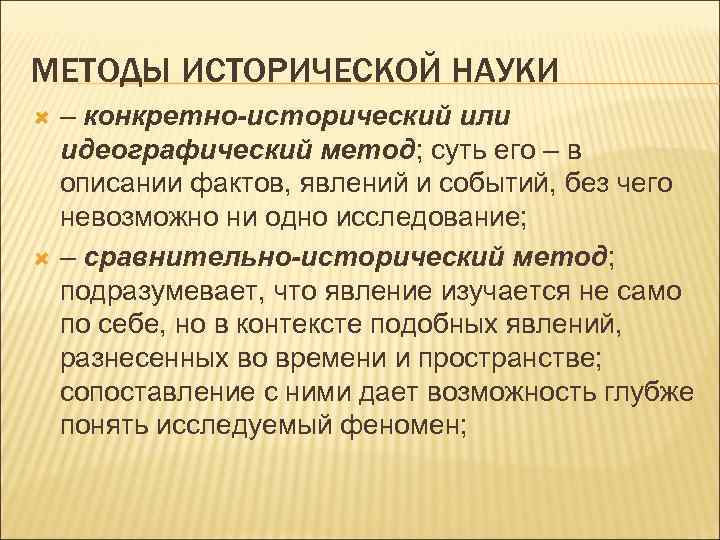 МЕТОДЫ ИСТОРИЧЕСКОЙ НАУКИ

– конкретно-исторический или идеографический метод; суть его – в описании фактов, явлений и событий, без чего невозможно ни одно исследование;

– сравнительно-исторический метод; подразумевает, что явление изучается не само по себе, но в контексте подобных явлений, разнесенных во времени и пространстве; сопоставление с ними дает возможность глубже понять исследуемый феномен;